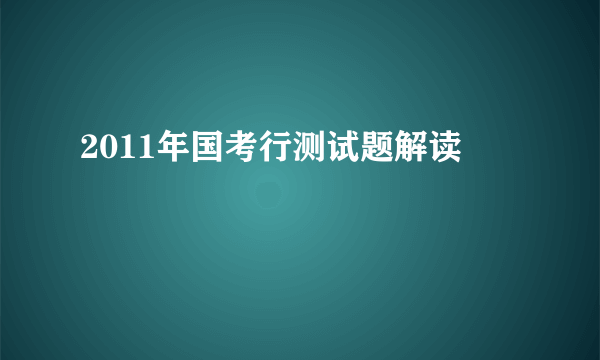 2011年国考行测试题解读